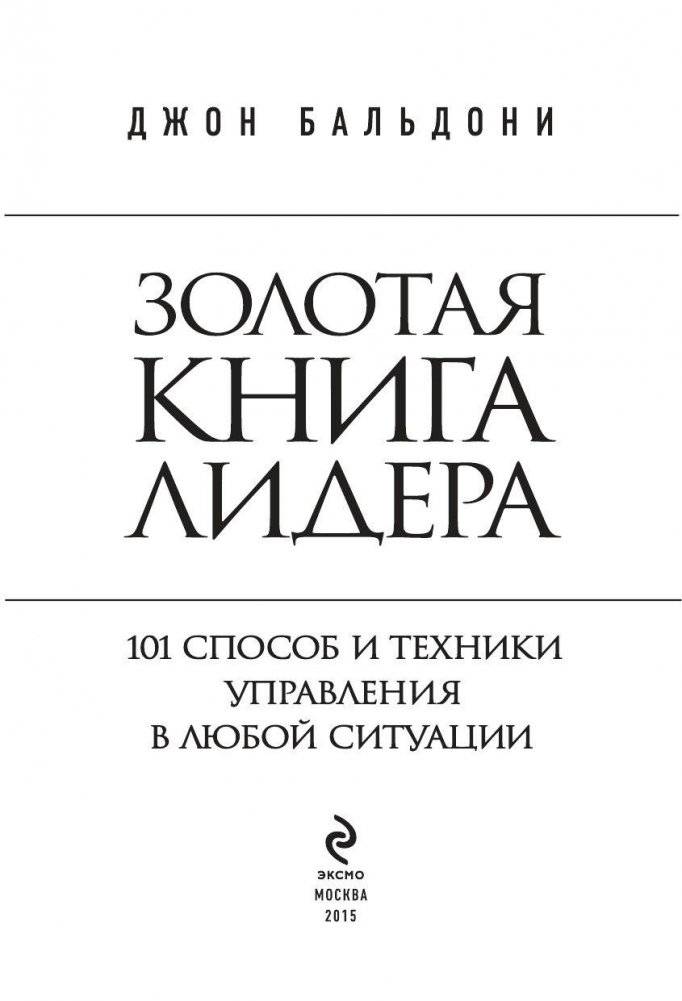 ДЖОН БАЛЬДОНИ

ЗОЛОТАЯ КНИГА ЛИДЕРА

101 СПОСОБ И ТЕХНИКИ УПРАВЛЕНИЯ В ЛЮБОЙ СИТУАЦИИ

ЭКСМО
МОСКВА
2015